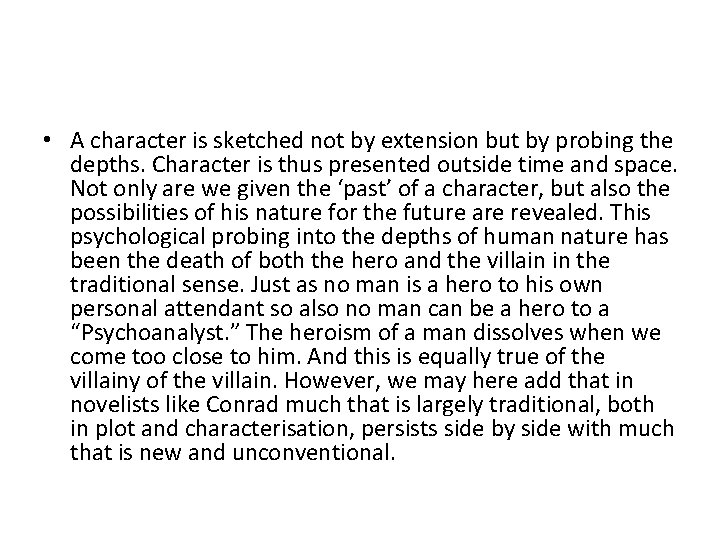 • A character is sketched not by extension but by probing the depths. Character is thus presented outside time and space. Not only are we given the ‘past’ of a character, but also the possibilities of his nature for the future are revealed. This psychological probing into the depths of human nature has been the death of both the hero and the villain in the traditional sense. Just as no man is a hero to his own personal attendant so also no man can be a hero to a “Psychoanalyst.” The heroism of a man dissolves when we come too close to him. And this is equally true of the villainy of the villain. However, we may here add that in novelists like Conrad much that is largely traditional, both in plot and characterisation, persists side by side with much that is new and unconventional.